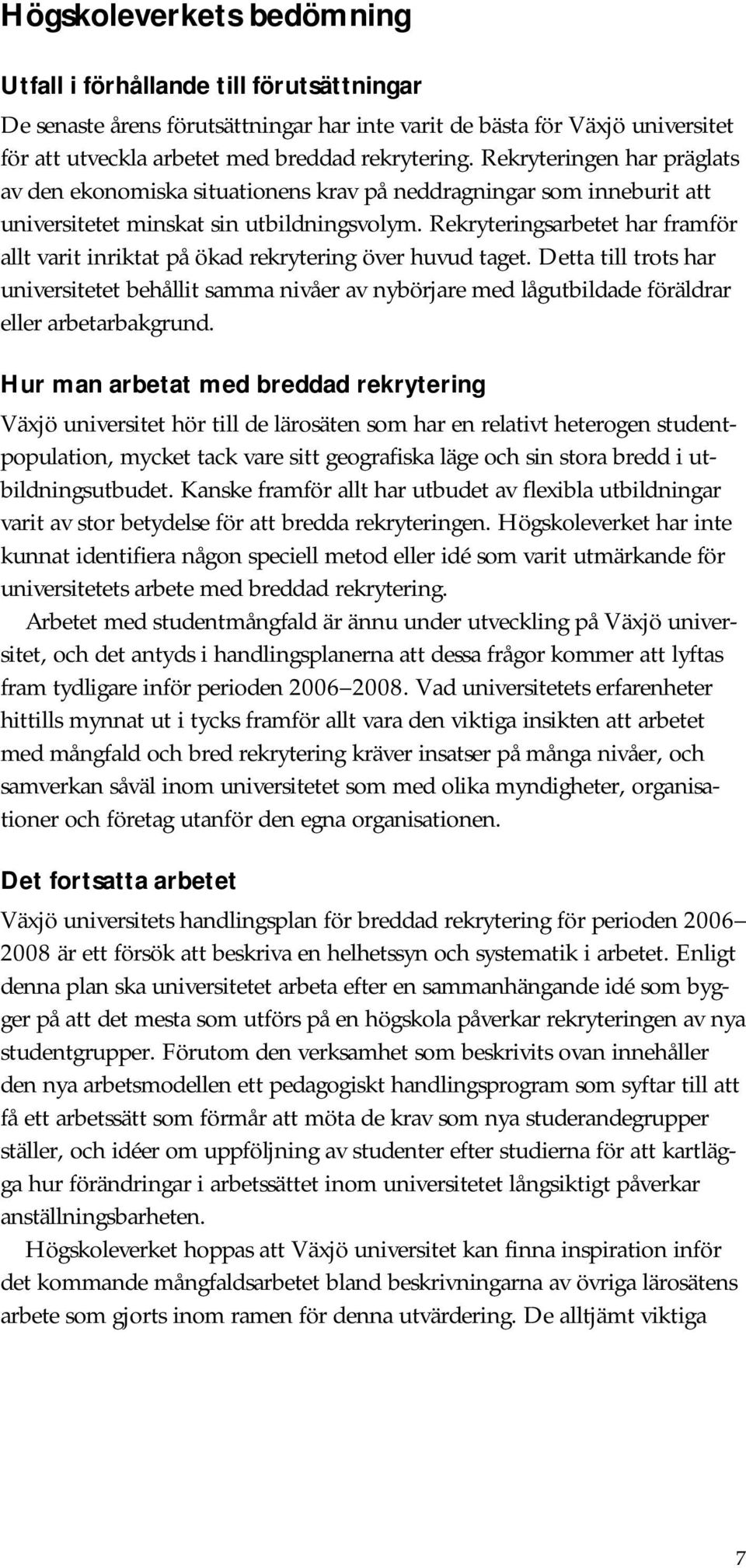 Högskoleverkets bedömning

Utfall i förhållande till förutsättningar

De senaste årens förutsättningar har inte varit de bästa för Växjö universitet för att utveckla arbetet med breddad rekrytering. Rekryteringen har präglats av den ekonomiska situationens krav på neddragningar som inneburit att universitetet minskat sin utbildningsvolym. Rekryteringsarbetet har framför allt varit inriktat på ökad rekrytering över huvud taget. Detta till trots har universitetet behållit samma nivåer av nybörjare med lågutbildade föräldrar eller arbetarbakgrund.

Hur man arbetat med breddad rekrytering

Växjö universitet hör till de lärosäten som har en relativt heterogen studentpopulation, mycket tack vare sitt geografiska läge och sin stora bredd i utbildningsutbudet. Kanske framför allt har utbudet av flexibla utbildningar varit av stor betydelse för att bredda rekryteringen. Högskoleverket har inte kunnat identifiera någon speciell metod eller idé som varit utmärkande för universitetets arbete med breddad rekrytering.

Arbetet med studentmångfald är ännu under utveckling på Växjö universitet, och det antyds i handlingsplanerna att dessa frågor kommer att lyftas fram tydligare inför perioden 2006–2008. Vad universitetets erfarenheter hittills mynnat ut i tycks framför allt vara den viktiga insikten att arbetet med mångfald och bred rekrytering kräver insatser på många nivåer, och samverkan såväl inom universitetet som med olika myndigheter, organisationer och företag utanför den egna organisationen.

Det fortsatta arbetet

Växjö universitets handlingsplan för breddad rekrytering för perioden 2006–2008 är ett försök att beskriva en helhetssyn och systematik i arbetet. Enligt denna plan ska universitetet arbeta efter en sammanhängande idé som bygger på att det mesta som utförs på en högskola påverkar rekryteringen av nya studentgrupper. Förutom den verksamhet som beskrivits ovan innehåller den nya arbetsmodellen ett pedagogiskt handlingsprogram som syftar till att få ett arbetssätt som förmår att möta de krav som nya studerandegrupper ställer, och idéer om uppföljning av studenter efter studierna för att kartlägga hur förändringar i arbetssättet inom universitetet långsiktigt påverkar anställningsbarheten.

Högskoleverket hoppas att Växjö universitet kan finna inspiration inför det kommande mångfaldsarbetet bland beskrivningarna av övriga lärosätens arbete som gjorts inom ramen för denna utvärdering. De alltjämt viktiga

7